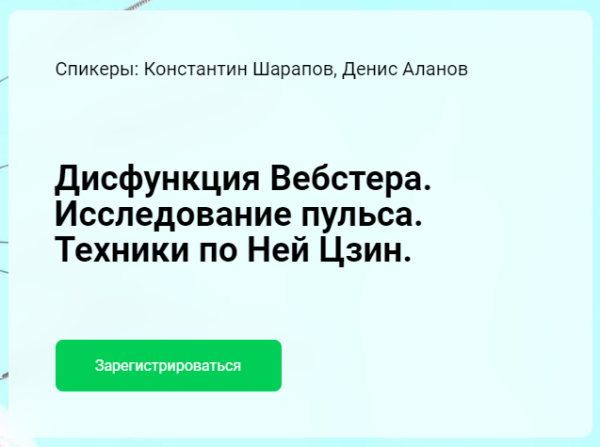 Спикеры: Константин Шарапов, Денис Аланов

Дисфункция Вебстера. Исследование пульса. Техники по Ней Цзин.

Зарегистрироваться